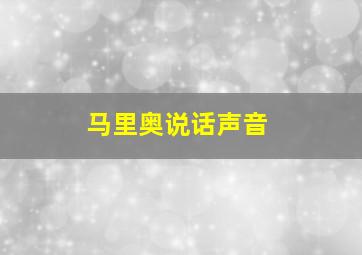 马里奥说话声音